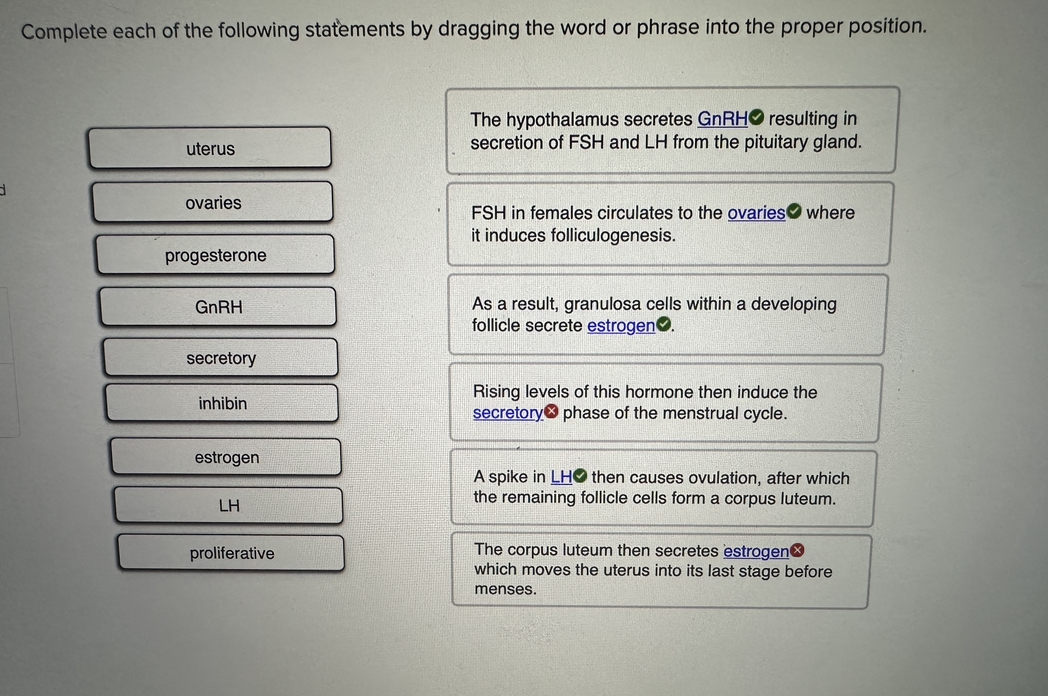 Complete each of the following statements by dragging the word or phrase into the proper position.

uterus

ovaries

progesterone

GnRH

secretory

inhibin

estrogen

LH

proliferative

The hypothalamus secretes GnRH resulting in secretion of FSH and LH from the pituitary gland.

FSH in females circulates to the ovaries where it induces folliculogenesis.

As a result, granulosa cells within a developing follicle secrete estrogen.

Rising levels of this hormone then induce the secretory phase of the menstrual cycle.

A spike in LH then causes ovulation, after which the remaining follicle cells form a corpus luteum.

The corpus luteum then secretes estrogen which moves the uterus into its last stage before menses.